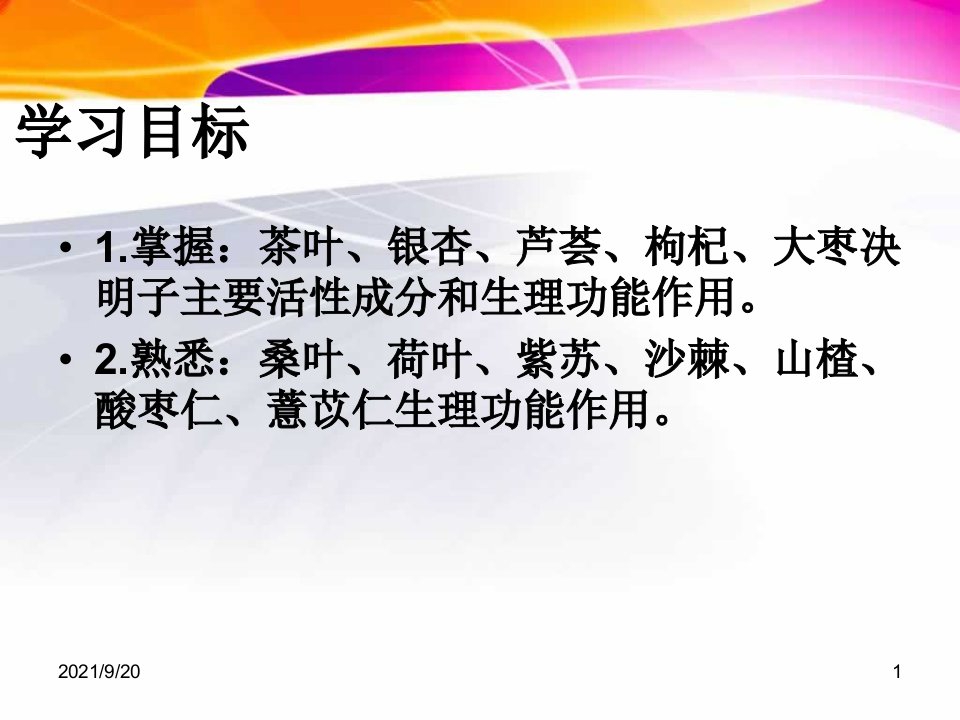 学习目标

• 1.掌握：茶叶、银杏、芦荟、枸杞、大枣决明子主要活性成分和生理功能作用。

• 2.熟悉：桑叶、荷叶、紫苏、沙棘、山楂、酸枣仁、薏苡仁生理功能作用。

2021/9/20

1